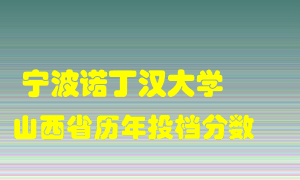 宁波诺丁汉大学
山西省历年投档分数